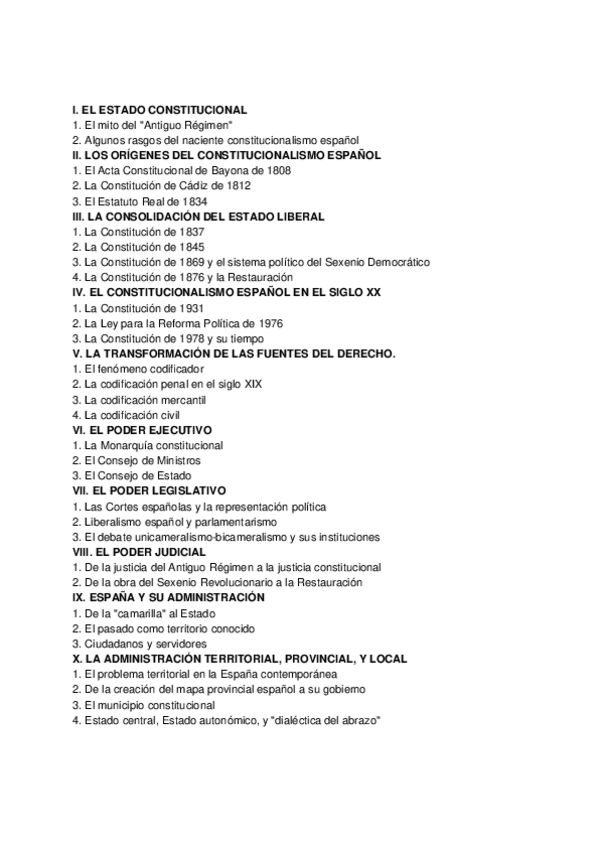 I. EL ESTADO CONSTITUCIONAL
1. El mito del "Antiguo Régimen"
2. Algunos rasgos del naciente constitucionalismo español
II. LOS ORÍGENES DEL CONSTITUCIONALISMO ESPAÑOL
1. El Acta Constitucional de Bayona de 1808
2. La Constitución de Cádiz de 1812
3. El Estatuto Real de 1834
III. LA CONSOLIDACIÓN DEL ESTADO LIBERAL
1. La Constitución de 1837
2. La Constitución de 1845
3. La Constitución de 1869 y el sistema político del Sexenio Democrático
4. La Constitución de 1876 y la Restauración
IV. EL CONSTITUCIONALISMO ESPAÑOL EN EL SIGLO XX
1. La Constitución de 1931
2. La Ley para la Reforma Política de 1976
3. La Constitución de 1978 y su tiempo
V. LA TRANSFORMACIÓN DE LAS FUENTES DEL DERECHO.
1. El fenómeno codificador
2. La codificación penal en el siglo XIX
3. La codificación mercantil
4. La codificación civil
VI. EL PODER EJECUTIVO
1. La Monarquía constitucional
2. El Consejo de Ministros
3. El Consejo de Estado
VII. EL PODER LEGISLATIVO
1. Las Cortes españolas y la representación política
2. Liberalismo español y parlamentarismo
3. El debate unicameralismo-bicameralismo y sus instituciones
VIII. EL PODER JUDICIAL
1. De la justicia del Antiguo Régimen a la justicia constitucional
2. De la obra del Sexenio Revolucionario a la Restauración
IX. ESPAÑA Y SU ADMINISTRACIÓN
1. De la "camarilla" al Estado
2. El pasado como territorio conocido
3. Ciudadanos y servidores
X. LA ADMINISTRACIÓN TERRITORIAL, PROVINCIAL, Y LOCAL
1. El problema territorial en la España contemporánea
2. De la creación del mapa provincial español a su gobierno
3. El municipio constitucional
4. Estado central, Estado autonómico, y "dialéctica del abrazo"